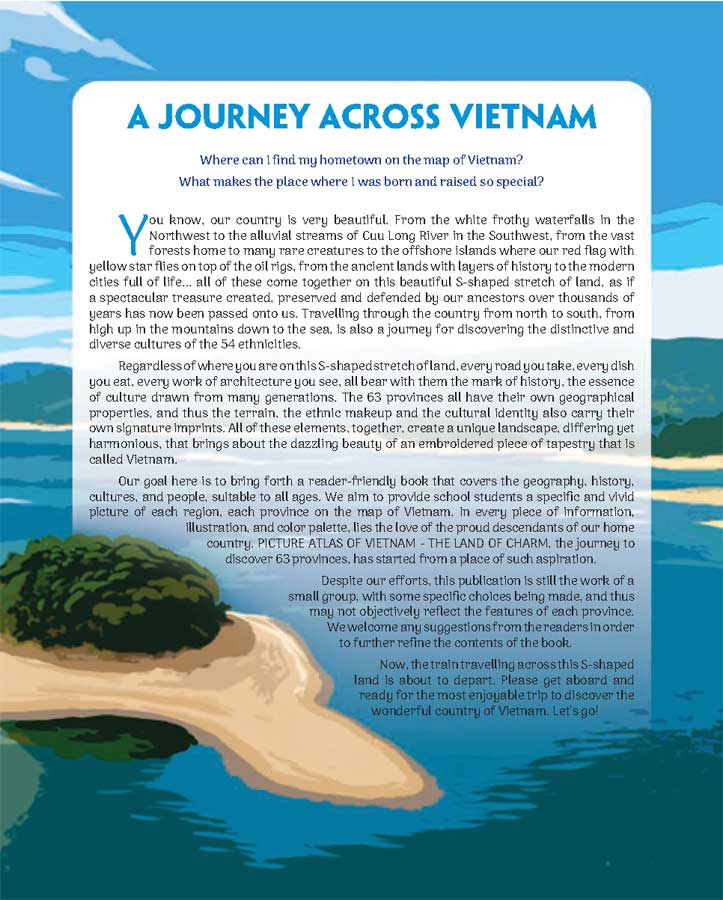 A JOURNEY ACROSS VIETNAM

Where can I find my hometown on the map of Vietnam?
What makes the place where I was born and raised so special?

You know, our country is very beautiful. From the white frothy waterfalls in the Northwest to the alluvial streams of Cuu Long River in the Southwest, from the vast forests home to many rare creatures to the offshore islands where our red flag with yellow star flies on top of the oil rigs, from the ancient lands with layers of history to the modern cities full of life... all of these come together on this beautiful S-shaped stretch of land, as if a spectacular treasure created, preserved and defended by our ancestors over thousands of years has now been passed onto us. Travelling through the country from north to south, from high up in the mountains down to the sea, is also a journey for discovering the distinctive and diverse cultures of the 54 ethnicities.

Regardless of where you are on this S-shaped stretch of land, every road you take, every dish you eat, every work of architecture you see, all bear with them the mark of history, the essence of culture drawn from many generations. The 63 provinces all have their own geographical properties, and thus the terrain, the ethnic makeup and the cultural identity also carry their own signature imprints. All of these elements, together, create a unique landscape, differing yet harmonious, that brings about the dazzling beauty of an embroidered piece of tapestry that is called Vietnam.

Our goal here is to bring forth a reader-friendly book that covers the geography, history, cultures, and people, suitable to all ages. We aim to provide school students a specific and vivid picture of each region, each province on the map of Vietnam. In every piece of information, illustration, and color palette, lies the love of the proud descendants of our home country. PICTURE ATLAS OF VIETNAM - THE LAND OF CHARM, the journey to discover 63 provinces, has started from a place of such aspiration.

Despite our efforts, this publication is still the work of a small group, with some specific choices being made, and thus may not objectively reflect the features of each province. We welcome any suggestions from the readers in order to further refine the contents of the book.

Now, the train travelling across this S-shaped land is about to depart. Please get aboard and ready for the most enjoyable trip to discover the wonderful country of Vietnam. Let's go!